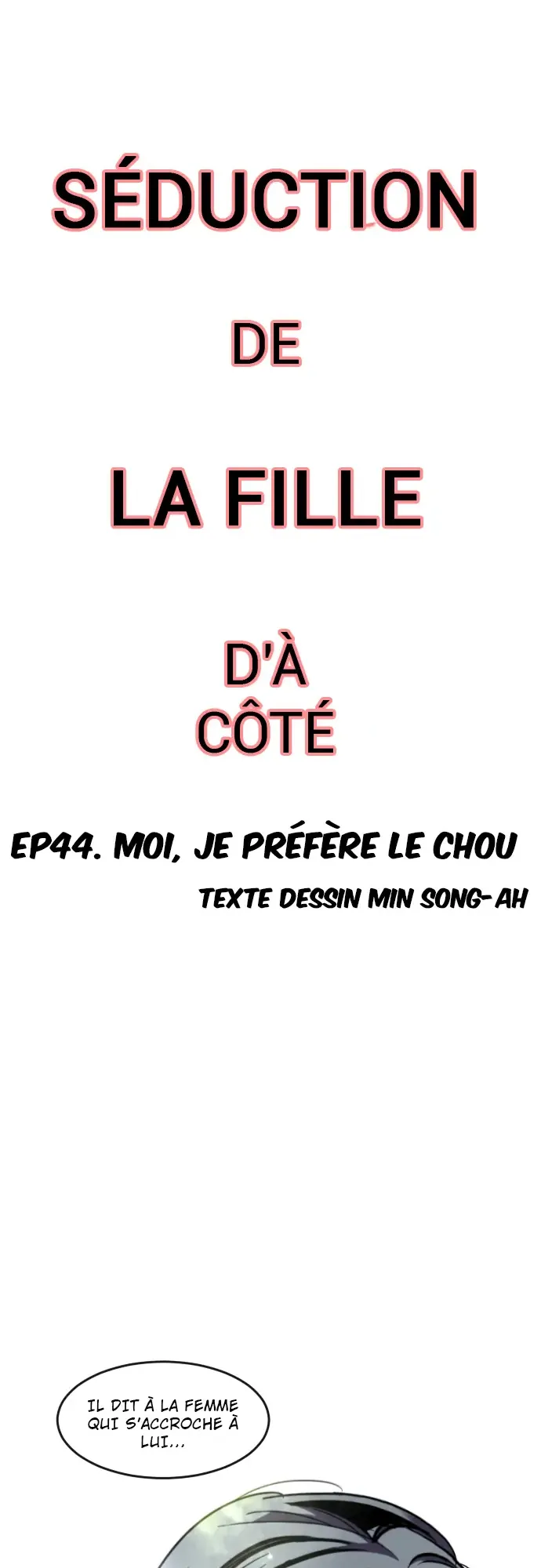 SÉDUCTION

DE

LA FILLE

D'À
CÔTÉ

EP44. MOI, JE PRÉFÈRE LE CHOU

TEXTE DESSIN MIN SONG-AH

IL DIT À LA FEMME QUI S'ACCROCHE À LUI...